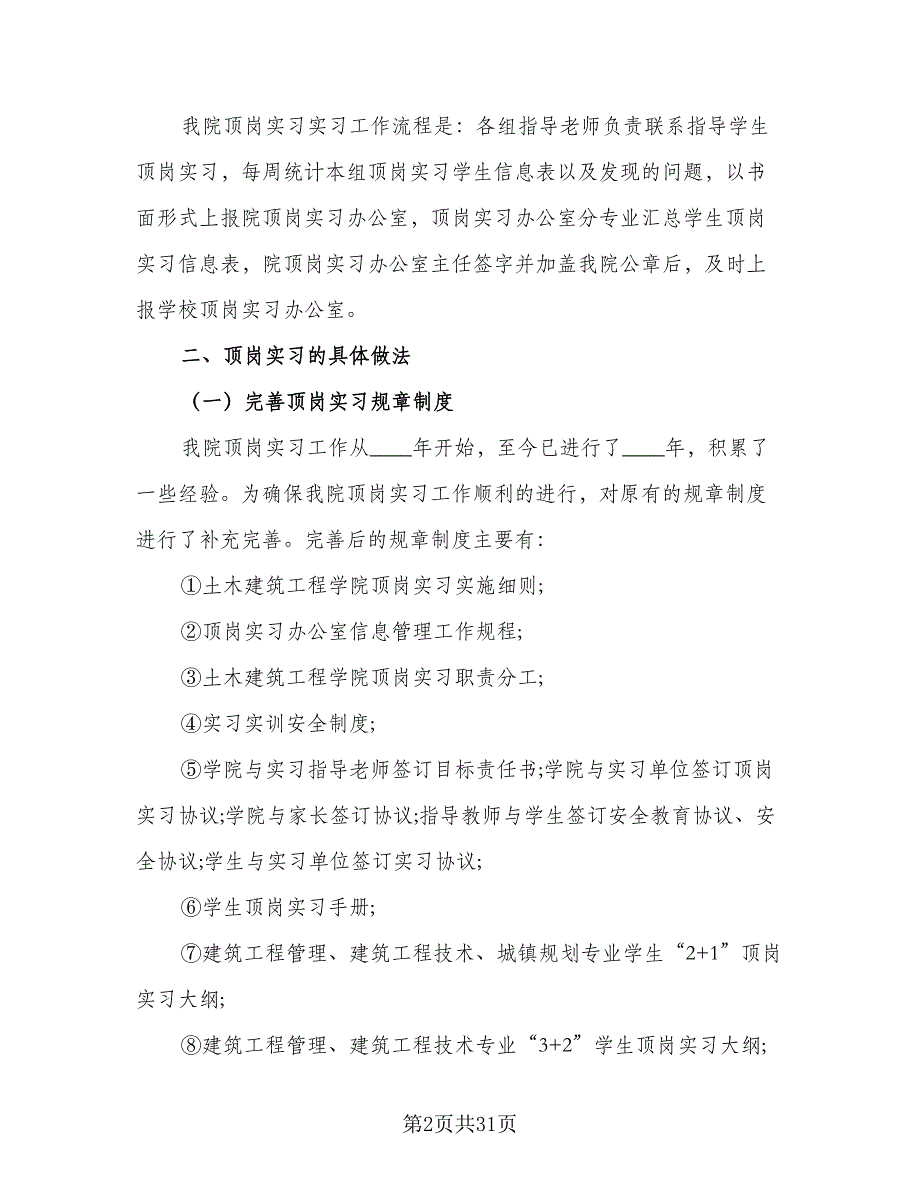 我院顶岗实习实习工作流程是：各组指导老师负责联系指导学生顶岗实习，每周统计本组顶岗实习学生信息表以及发现的问题，以书面形式上报院顶岗实习办公室，顶岗实习办公室分专业汇总学生顶岗实习信息表，院顶岗实习办公室主任签字并加盖我院公章后，及时上报学校顶岗实习办公室。

二、顶岗实习的具体做法

（一）完善顶岗实习规章制度

我院顶岗实习工作从____年开始，至今已进行了____年，积累了一些经验。为确保我院顶岗实习工作顺利的进行，对原有的规章制度进行了补充完善。完善后的规章制度主要有:

①土木建筑工程学院顶岗实习实施细则;

②顶岗实习办公室信息管理工作规程;

③土木建筑工程学院顶岗实习职责分工;

④实习实训安全制度;

⑤学院与实习指导老师签订目标责任书;学院与实习单位签订顶岗实习协议;学院与家长签订协议;指导教师与学生签订安全教育协议、安全协议;学生与实习单位签订实习协议;

⑥学生顶岗实习手册;

⑦建筑工程管理、建筑工程技术、城镇规划专业学生“2+1”顶岗实习大纲;

⑧建筑工程管理、建筑工程技术专业“3+2”学生顶岗实习大纲;

第2页共31页